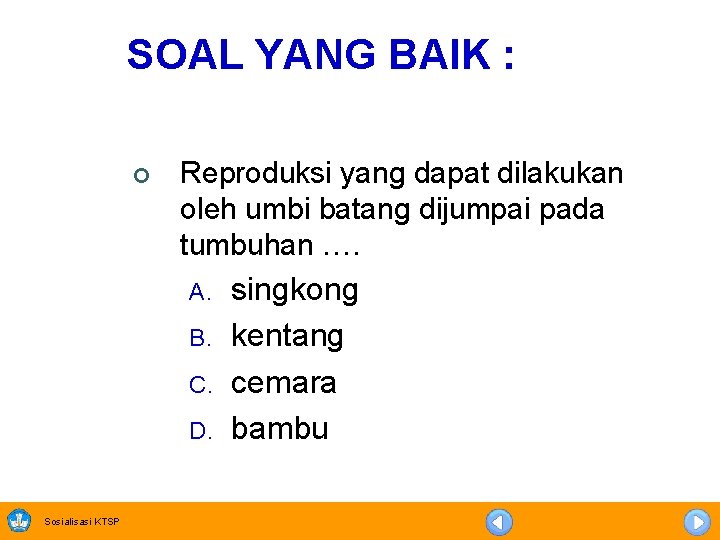 SOAL YANG BAIK :

Reproduksi yang dapat dilakukan oleh umbi batang dijumpai pada tumbuhan ….

A. singkong
B. kentang
C. cemara
D. bambu

Sosialisasi KTSP